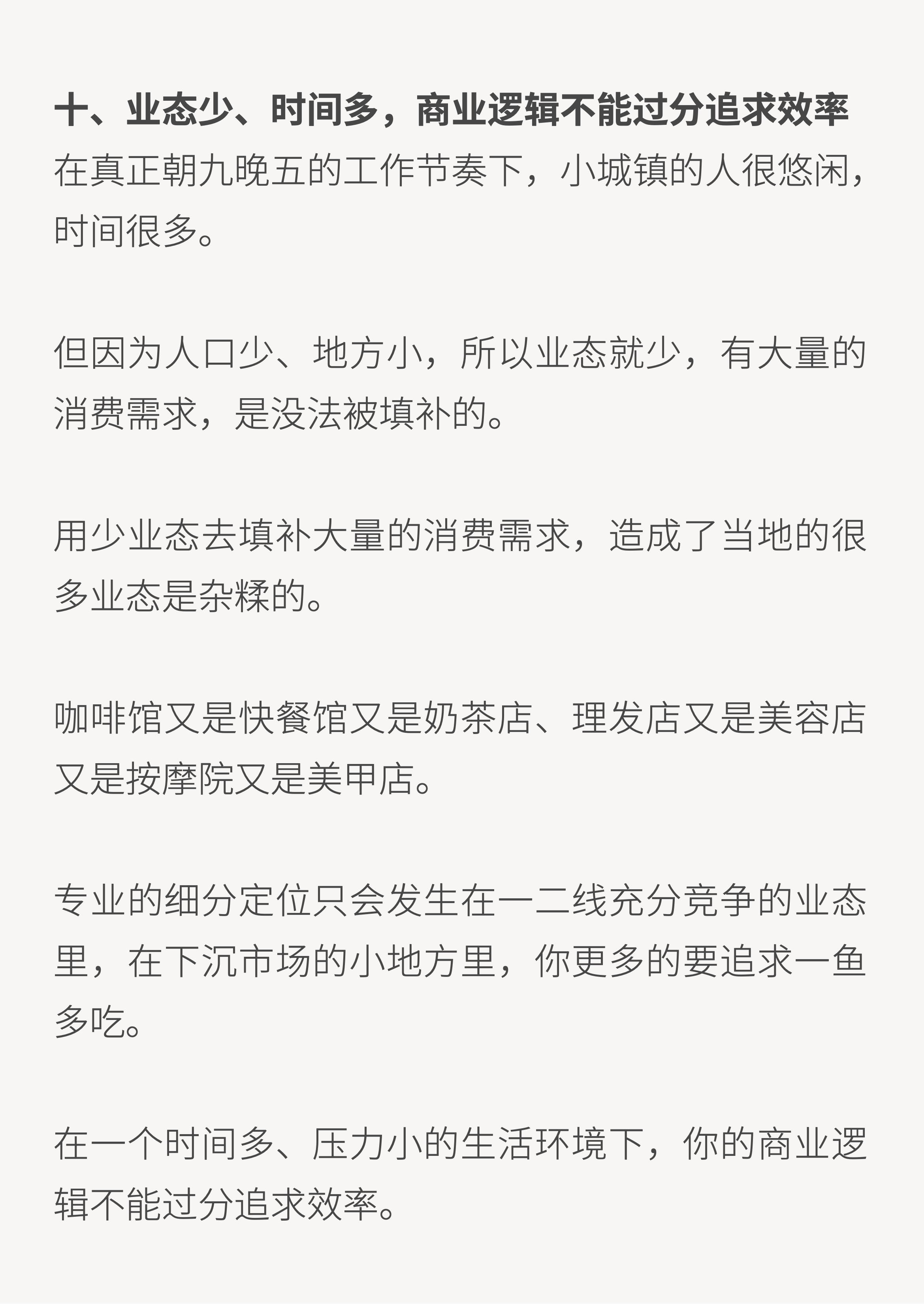 十、业态少、时间多，商业逻辑不能过分追求效率
在真正朝九晚五的工作节奏下，小城镇的人很悠闲，时间很多。

但因为人口少、地方小，所以业态就少，有大量的消费需求，是没法被填补的。

用少业态去填补大量的消费需求，造成了当地的很多业态是杂糅的。

咖啡馆又是快餐馆又是奶茶店、理发店又是美容店又是按摩院又是美甲店。

专业的细分定位只会发生在一二线充分竞争的业态里，在下沉市场的小地方里，你更多的要追求一鱼多吃。

在一个时间多、压力小的生活环境下，你的商业逻辑不能过分追求效率。